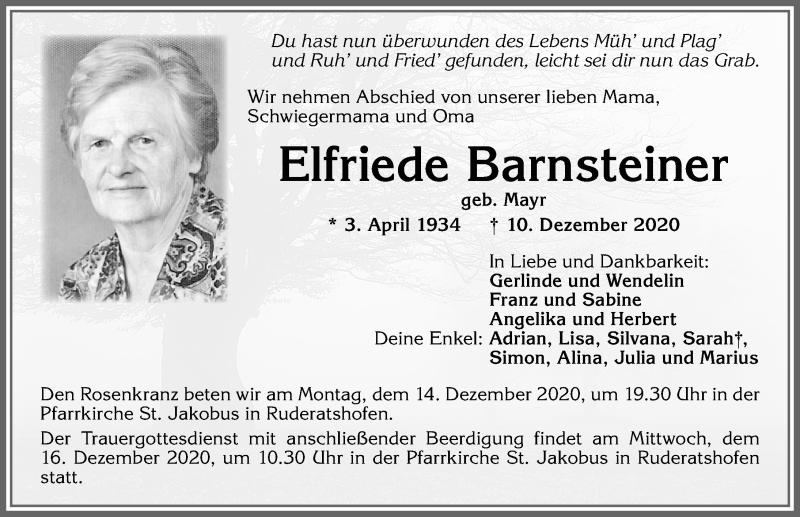 Du hast nun überwunden des Lebens Müh' und Plag'
und Ruh' und Fried' gefunden, leicht sei dir nun das Grab.

Wir nehmen Abschied von unserer lieben Mama, Schwiegermama und Oma

Elfriede Barnsteiner

geb. Mayr

* 3. April 1934 † 10. Dezember 2020

In Liebe und Dankbarkeit:
Gerlinde und Wendelin
Franz und Sabine
Angelika und Herbert
Deine Enkel: Adrian, Lisa, Silvana, Sarah†, Simon, Alina, Julia und Marius

Den Rosenkranz beten wir am Montag, dem 14. Dezember 2020, um 19.30 Uhr in der Pfarrkirche St. Jakobus in Ruderatshofen.

Der Trauergottesdienst mit anschließender Beerdigung findet am Mittwoch, dem 16. Dezember 2020, um 10.30 Uhr in der Pfarrkirche St. Jakobus in Ruderatshofen statt.